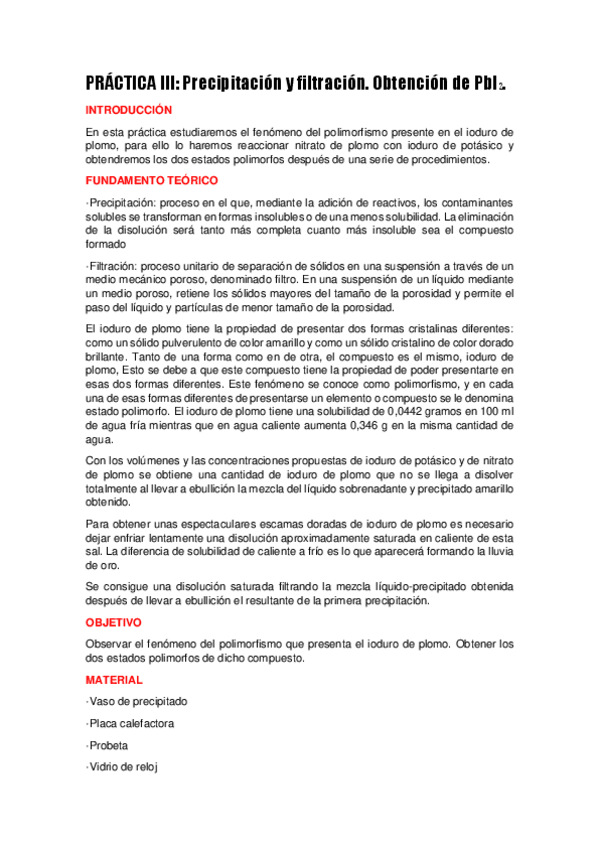 PRÁCTICA III: Precipitación y filtración. Obtención de $PbI_2$.

INTRODUCCIÓN

En esta práctica estudiaremos el fenómeno del polimorfismo presente en el ioduro de plomo, para ello lo haremos reaccionar nitrato de plomo con ioduro de potásico y obtendremos los dos estados polimorfos después de una serie de procedimientos.

FUNDAMENTO TEÓRICO

·Precipitación: proceso en el que, mediante la adición de reactivos, los contaminantes solubles se transforman en formas insolubles o de una menos solubilidad. La eliminación de la disolución será tanto más completa cuanto más insoluble sea el compuesto formado

·Filtración: proceso unitario de separación de sólidos en una suspensión a través de un medio mecánico poroso, denominado filtro. En una suspensión de un líquido mediante un medio poroso, retiene los sólidos mayores del tamaño de la porosidad y permite el paso del líquido y partículas de menor tamaño de la porosidad.

El ioduro de plomo tiene la propiedad de presentar dos formas cristalinas diferentes: como un sólido pulverulento de color amarillo y como un sólido cristalino de color dorado brillante. Tanto de una forma como en de otra, el compuesto es el mismo, ioduro de plomo, Esto se debe a que este compuesto tiene la propiedad de poder presentarte en esas dos formas diferentes. Este fenómeno se conoce como polimorfismo, y en cada una de esas formas diferentes de presentarse un elemento o compuesto se le denomina estado polimorfo. El ioduro de plomo tiene una solubilidad de 0,0442 gramos en 100 ml de agua fría mientras que en agua caliente aumenta 0,346 g en la misma cantidad de agua.

Con los volúmenes y las concentraciones propuestas de ioduro de potásico y de nitrato de plomo se obtiene una cantidad de ioduro de plomo que no se llega a disolver totalmente al llevar a ebullición la mezcla del líquido sobrenadante y precipitado amarillo obtenido.

Para obtener unas espectaculares escamas doradas de ioduro de plomo es necesario dejar enfriar lentamente una disolución aproximadamente saturada en caliente de esta sal. La diferencia de solubilidad de caliente a frío es lo que aparecerá formando la lluvia de oro.

Se consigue una disolución saturada filtrando la mezcla líquido-precipitado obtenida después de llevar a ebullición el resultante de la primera precipitación.

OBJETIVO

Observar el fenómeno del polimorfismo que presenta el ioduro de plomo. Obtener los dos estados polimorfos de dicho compuesto.

MATERIAL

·Vaso de precipitado

·Placa calefactora

·Probeta

·Vidrio de reloj